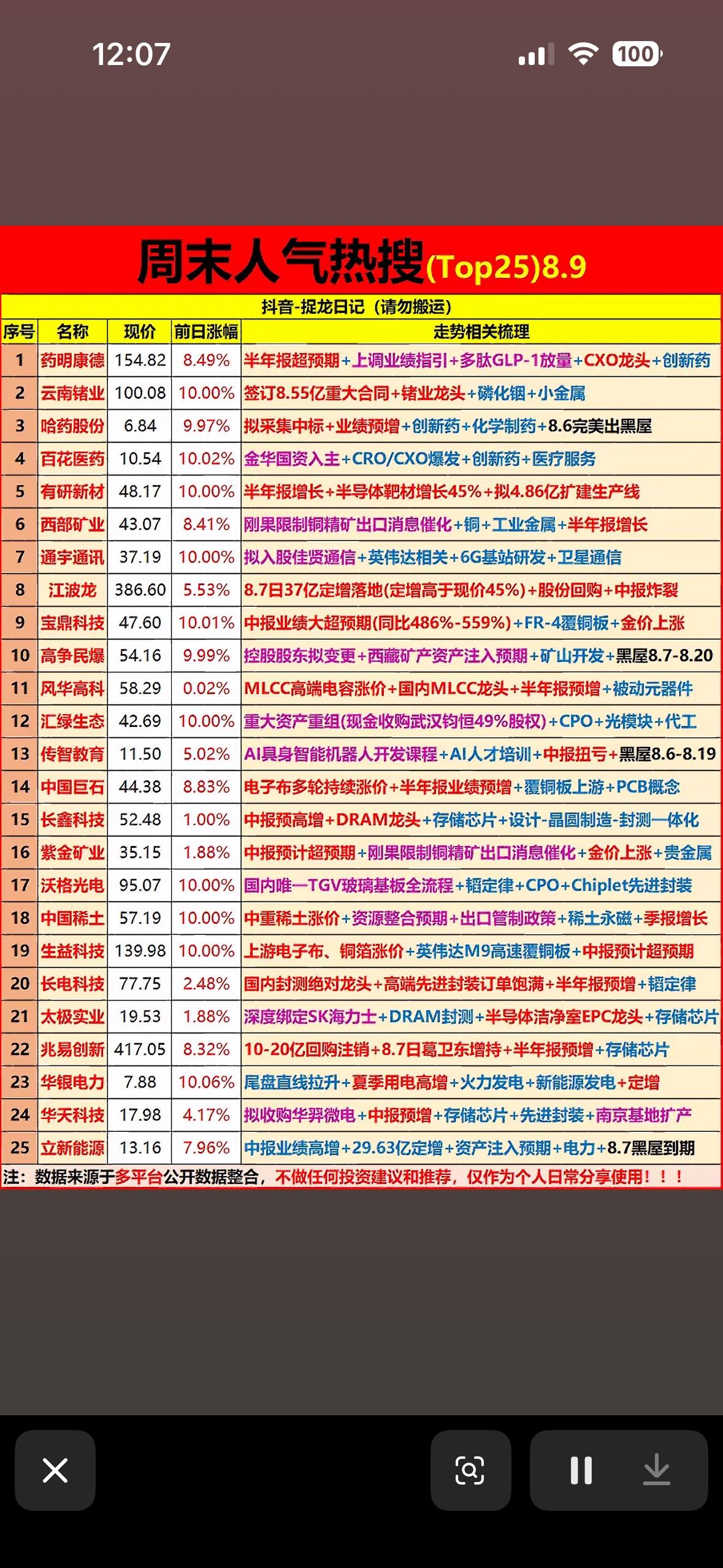 12:07

100

周末人气热搜(Top25)8.9

抖音-捉龙日记（请勿搬运）

| 序号 | 名称 | 现价 | 前日涨幅 | 走势相关梳理 |
|---|---|---|---|---|
| 1 | 药明康德 | 154.82 | 8.49% | 半年报超预期+上调业绩指引+多肽GLP-1放量+CXO龙头+创新药 |
| 2 | 云南锗业 | 100.08 | 10.00% | 签订8.55亿重大合同+锗业龙头+磷化铟+小金属 |
| 3 | 哈药股份 | 6.84 | 9.97% | 拟采集中标+业绩预增+创新药+化学制药+8.6完美出黑屋 |
| 4 | 百花医药 | 10.54 | 10.02% | 金华国资入主+CRO/CXO爆发+创新药+医疗服务 |
| 5 | 有研新材 | 48.17 | 10.00% | 半年报增长+半导体靶材增长45%+拟4.86亿扩建生产线 |
| 6 | 西部矿业 | 43.07 | 8.41% | 刚果限制铜精矿出口消息催化+铜+工业金属+半年报增长 |
| 7 | 通宇通讯 | 37.19 | 10.00% | 拟入股佳贤通信+英伟达相关+6G基站研发+卫星通信 |
| 8 | 江波龙 | 386.60 | 5.53% | 8.7日37亿定增落地(定增高于现价45%)+股份回购+中报炸裂 |
| 9 | 宝鼎科技 | 47.60 | 10.01% | 中报业绩大超预期(同比486%-559%)+FR-4覆铜板+金价上涨 |
| 10 | 高争民爆 | 54.16 | 9.99% | 控股股东拟变更+西藏矿产资产注入预期+矿山开发+黑屋8.7-8.20 |
| 11 | 风华高科 | 58.29 | 0.02% | MLCC高端电容涨价+国内MLCC龙头+半年报预增+被动元器件 |
| 12 | 汇绿生态 | 42.69 | 10.00% | 重大资产重组(现金收购武汉钧恒49%股权)+CPO+光模块+代工 |
| 13 | 传智教育 | 11.50 | 5.02% | AI具身智能机器人开发课程+AI人才培训+中报扭亏+黑屋8.6-8.19 |
| 14 | 中国巨石 | 44.38 | 8.83% | 电子布多轮持续涨价+半年报业绩预增+覆铜板上游+PCB概念 |
| 15 | 长鑫科技 | 52.48 | 1.00% | 中报预高增+DRAM龙头+存储芯片+设计-晶圆制造-封测一体化 |
| 16 | 紫金矿业 | 35.15 | 1.88% | 中报预计超预期+刚果限制铜精矿出口消息催化+金价上涨+贵金属 |
| 17 | 沃格光电 | 95.07 | 10.00% | 国内唯一TGV玻璃基板全流程+韬定律+CPO+Chiplet先进封装 |
| 18 | 中国稀土 | 57.19 | 10.00% | 中重稀土涨价+资源整合预期+出口管制政策+稀土永磁+季报增长 |
| 19 | 生益科技 | 139.98 | 10.00% | 上游电子布、铜箔涨价+英伟达M9高速覆铜板+中报预计超预期 |
| 20 | 长电科技 | 77.75 | 2.48% | 国内封测绝对龙头+高端先进封装订单饱满+半年报预增+韬定律 |
| 21 | 太极实业 | 19.53 | 1.88% | 深度绑定SK海力士+DRAM封测+半导体洁净室EPC龙头+存储芯片 |
| 22 | 兆易创新 | 417.05 | 8.32% | 10-20亿回购注销+8.7日葛卫东增持+半年报预增+存储芯片 |
| 23 | 华银电力 | 7.88 | 10.06% | 尾盘直线拉升+夏季用电高增+火力发电+新能源发电+定增 |
| 24 | 华天科技 | 17.98 | 4.17% | 拟收购华羿微电+中报预增+存储芯片+先进封装+南京基地扩产 |
| 25 | 立新能源 | 13.16 | 7.96% | 中报业绩高增+29.63亿定增+资产注入预期+电力+8.7黑屋到期 |

注：数据来源于多平台公开数据整合，不做任何投资建议和推荐，仅作为个人日常分享使用！！！